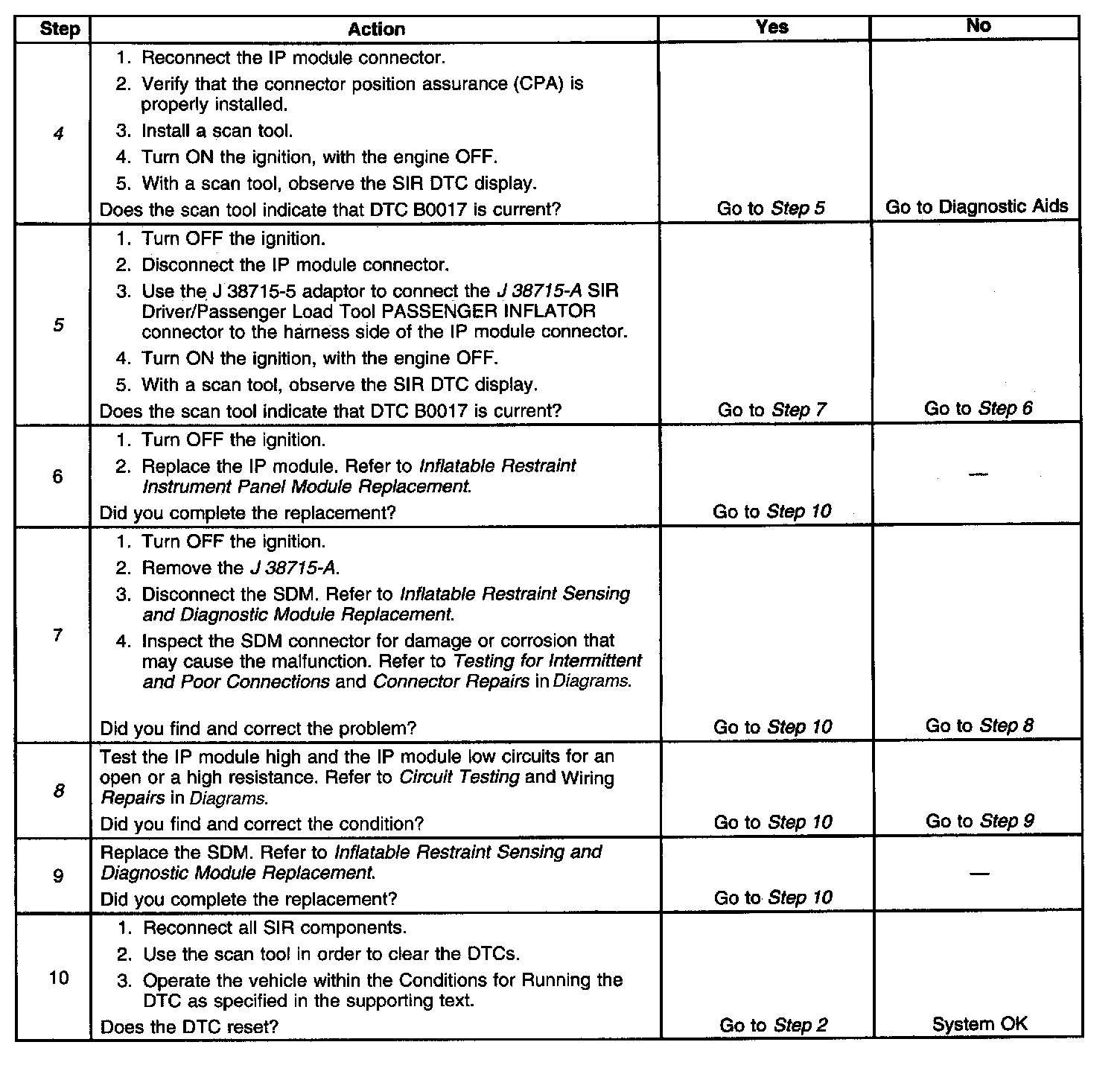 | Step | Action | Yes | No |
|---|---|---|---|
| 4 | 1. Reconnect the IP module connector. 2. Verify that the connector position assurance (CPA) is properly installed. 3. Install a scan tool. 4. Turn ON the ignition, with the engine OFF. 5. With a scan tool, observe the SIR DTC display. Does the scan tool indicate that DTC B0017 is current? | Go to Step 5 | Go to Diagnostic Aids |
| 5 | 1. Turn OFF the ignition. 2. Disconnect the IP module connector. 3. Use the J 38715-5 adaptor to connect the J 38715-A SIR Driver/Passenger Load Tool PASSENGER INFLATOR connector to the harness side of the IP module connector. 4. Turn ON the ignition, with the engine OFF. 5. With a scan tool, observe the SIR DTC display. Does the scan tool indicate that DTC B0017 is current? | Go to Step 7 | Go to Step 6 |
| 6 | 1. Turn OFF the ignition. 2. Replace the IP module. Refer to Inflatable Restraint Instrument Panel Module Replacement. Did you complete the replacement? | Go to Step 10 | — |
| 7 | 1. Turn OFF the ignition. 2. Remove the J 38715-A. 3. Disconnect the SDM. Refer to Inflatable Restraint Sensing and Diagnostic Module Replacement. 4. Inspect the SDM connector for damage or corrosion that may cause the malfunction. Refer to Testing for Intermittent and Poor Connections and Connector Repairs in Diagrams. Did you find and correct the problem? | Go to Step 10 | Go to Step 8 |
| 8 | Test the IP module high and the IP module low circuits for an open or a high resistance. Refer to Circuit Testing and Wiring Repairs in Diagrams. Did you find and correct the condition? | Go to Step 10 | Go to Step 9 |
| 9 | Replace the SDM. Refer to Inflatable Restraint Sensing and Diagnostic Module Replacement. Did you complete the replacement? | Go to Step 10 | — |
| 10 | 1. Reconnect all SIR components. 2. Use the scan tool in order to clear the DTCs. 3. Operate the vehicle within the Conditions for Running the DTC as specified in the supporting text. Does the DTC reset? | Go to Step 2 | System OK |